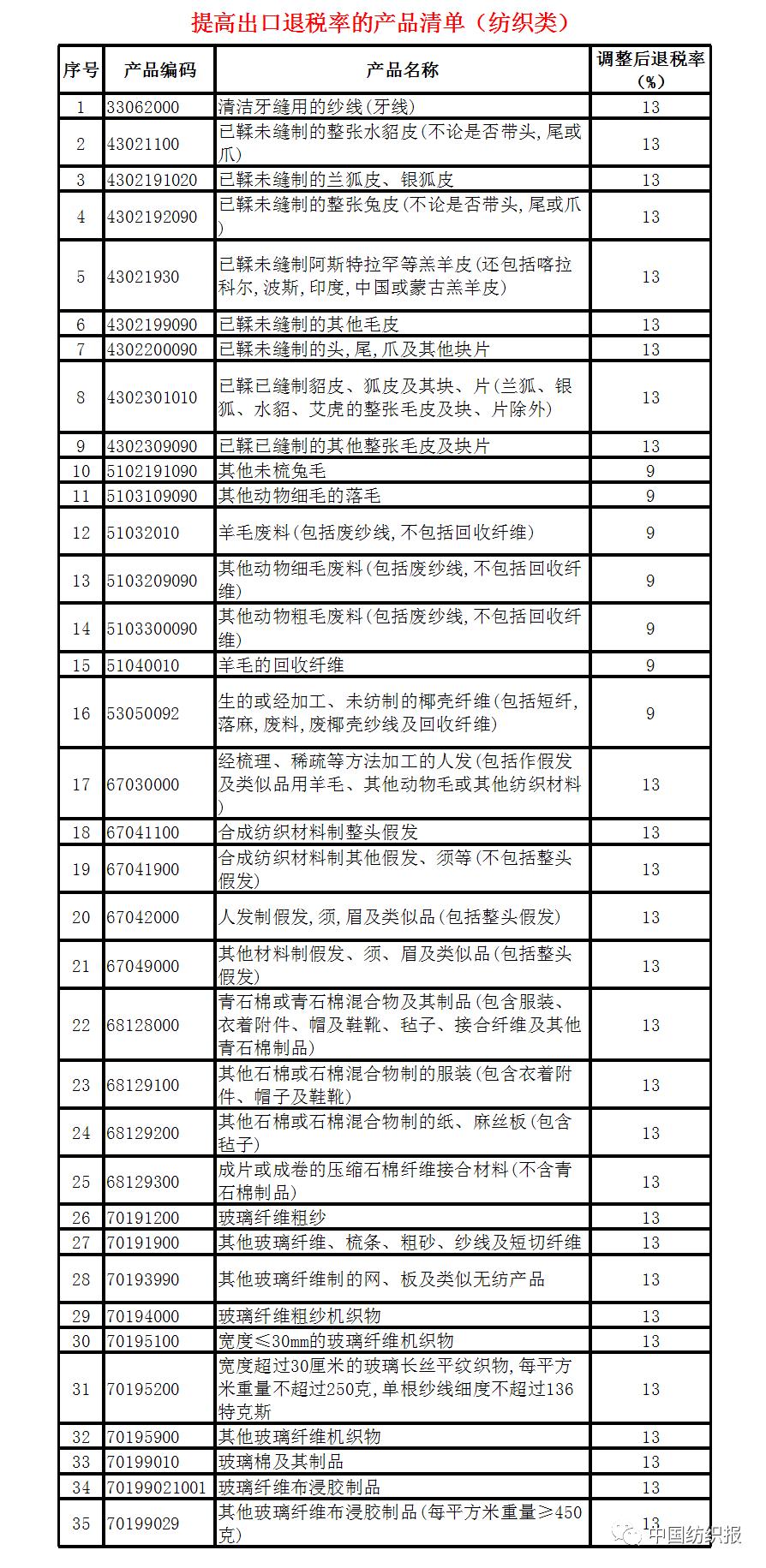 提高出口退税率的产品清单（纺织类）

| 序号 | 产品编码 | 产品名称 | 调整后退税率（%） |
|---|---|---|---|
| 1 | 33062000 | 清洁牙缝用的纱线(牙线) | 13 |
| 2 | 43021100 | 已鞣未缝制的整张水貂皮(不论是否带头,尾或爪) | 13 |
| 3 | 4302191020 | 已鞣未缝制的兰狐皮、银狐皮 | 13 |
| 4 | 4302192090 | 已鞣未缝制的整张兔皮(不论是否带头,尾或爪) | 13 |
| 5 | 43021930 | 已鞣未缝制阿斯特拉罕等羔羊皮(还包括喀拉科尔,波斯,印度,中国或蒙古羔羊皮) | 13 |
| 6 | 4302199090 | 已鞣未缝制的其他毛皮 | 13 |
| 7 | 4302200090 | 已鞣未缝制的头,尾,爪及其他块片 | 13 |
| 8 | 4302301010 | 已鞣已缝制貂皮、狐皮及其块、片(兰狐、银狐、水貂、艾虎的整张毛皮及块、片除外) | 13 |
| 9 | 4302309090 | 已鞣已缝制的其他整张毛皮及块片 | 13 |
| 10 | 5102191090 | 其他未梳兔毛 | 9 |
| 11 | 5103109090 | 其他动物细毛的落毛 | 9 |
| 12 | 51032010 | 羊毛废料(包括废纱线,不包括回收纤维) | 9 |
| 13 | 5103209090 | 其他动物细毛废料(包括废纱线,不包括回收纤维) | 9 |
| 14 | 5103300090 | 其他动物粗毛废料(包括废纱线,不包括回收纤维) | 9 |
| 15 | 51040010 | 羊毛的回收纤维 | 9 |
| 16 | 53050092 | 生的或经加工、未纺制的椰壳纤维(包括短纤,落麻,废料,废椰壳纱线及回收纤维) | 9 |
| 17 | 67030000 | 经梳理、稀疏等方法加工的人发(包括作假发及类似品用羊毛、其他动物毛或其他纺织材料) | 13 |
| 18 | 67041100 | 合成纺织材料制整头假发 | 13 |
| 19 | 67041900 | 合成纺织材料制其他假发、须等(不包括整头假发) | 13 |
| 20 | 67042000 | 人发制假发,须,眉及类似品(包括整头假发) | 13 |
| 21 | 67049000 | 其他材料制假发、须、眉及类似品(包括整头假发) | 13 |
| 22 | 68128000 | 青石棉或青石棉混合物及其制品(包含服装、衣着附件、帽及鞋靴、毡子、接合纤维及其他青石棉制品) | 13 |
| 23 | 68129100 | 其他石棉或石棉混合物制的服装(包含衣着附件、帽子及鞋靴) | 13 |
| 24 | 68129200 | 其他石棉或石棉混合物制的纸、麻丝板(包含毡子) | 13 |
| 25 | 68129300 | 成片或成卷的压缩石棉纤维接合材料(不含青石棉制品) | 13 |
| 26 | 70191200 | 玻璃纤维粗纱 | 13 |
| 27 | 70191900 | 其他玻璃纤维、梳条、粗砂、纱线及短切纤维 | 13 |
| 28 | 70193990 | 其他玻璃纤维制的网、板及类似无纺产品 | 13 |
| 29 | 70194000 | 玻璃纤维粗纱机织物 | 13 |
| 30 | 70195100 | 宽度≤30mm的玻璃纤维机织物 | 13 |
| 31 | 70195200 | 宽度超过30厘米的玻璃长丝平纹织物,每平方米重量不超过250克,单根纱线细度不超过136特克斯 | 13 |
| 32 | 70195900 | 其他玻璃纤维机织物 | 13 |
| 33 | 70199010 | 玻璃棉及其制品 | 13 |
| 34 | 70199021001 | 玻璃纤维布浸胶制品 | 13 |
| 35 | 70199029 | 其他玻璃纤维布浸胶制品(每平方米重量≥450克) | 13 |

中国纺织报